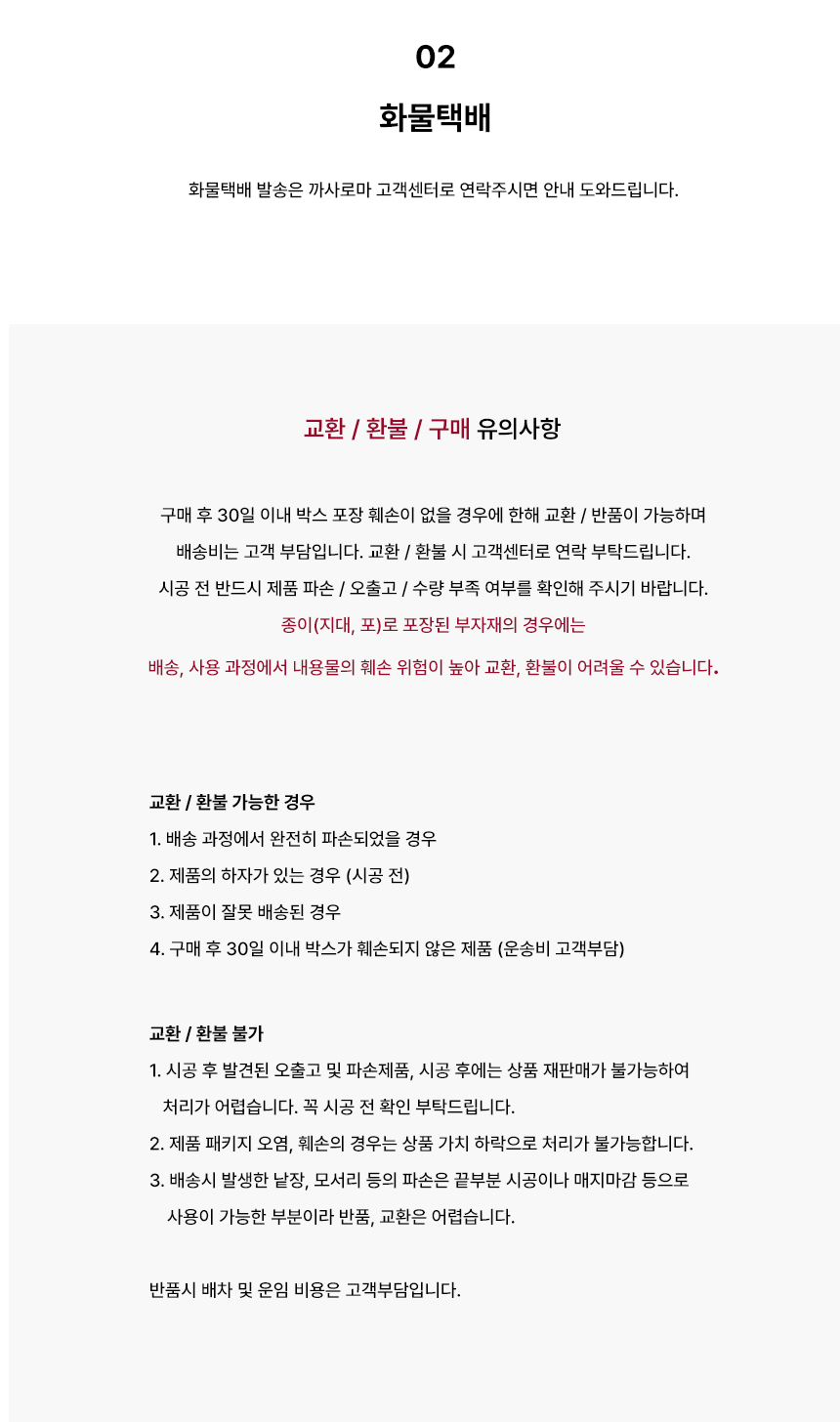 02

화물택배

화물택배 발송은 까사로마 고객센터로 연락주시면 안내 도와드립니다.

교환 / 환불 / 구매 유의사항

구매 후 30일 이내 박스 포장 훼손이 없을 경우에 한해 교환 / 반품이 가능하며
배송비는 고객 부담입니다. 교환 / 환불 시 고객센터로 연락 부탁드립니다.
시공 전 반드시 제품 파손 / 오출고 / 수량 부족 여부를 확인해 주시기 바랍니다.
종이(지대, 포)로 포장된 부자재의 경우에는
배송, 사용 과정에서 내용물의 훼손 위험이 높아 교환, 환불이 어려울 수 있습니다.

교환 / 환불 가능한 경우
1. 배송 과정에서 완전히 파손되었을 경우
2. 제품의 하자가 있는 경우 (시공 전)
3. 제품이 잘못 배송된 경우
4. 구매 후 30일 이내 박스가 훼손되지 않은 제품 (운송비 고객부담)

교환 / 환불 불가
1. 시공 후 발견된 오출고 및 파손제품, 시공 후에는 상품 재판매가 불가능하여 처리가 어렵습니다. 꼭 시공 전 확인 부탁드립니다.
2. 제품 패키지 오염, 훼손의 경우는 상품 가치 하락으로 처리가 불가능합니다.
3. 배송시 발생한 낱장, 모서리 등의 파손은 끝부분 시공이나 매지마감 등으로 사용이 가능한 부분이라 반품, 교환은 어렵습니다.

반품시 배차 및 운임 비용은 고객부담입니다.